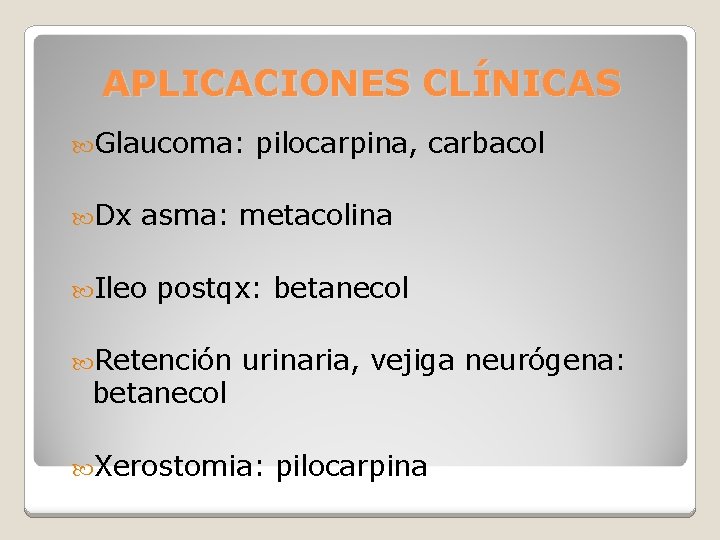 APLICACIONES CLÍNICAS

Glaucoma: pilocarpina, carbacol

Dx asma: metacolina

Ileo postqx: betanecol

Retención urinaria, vejiga neurógena: betanecol

Xerostomia: pilocarpina